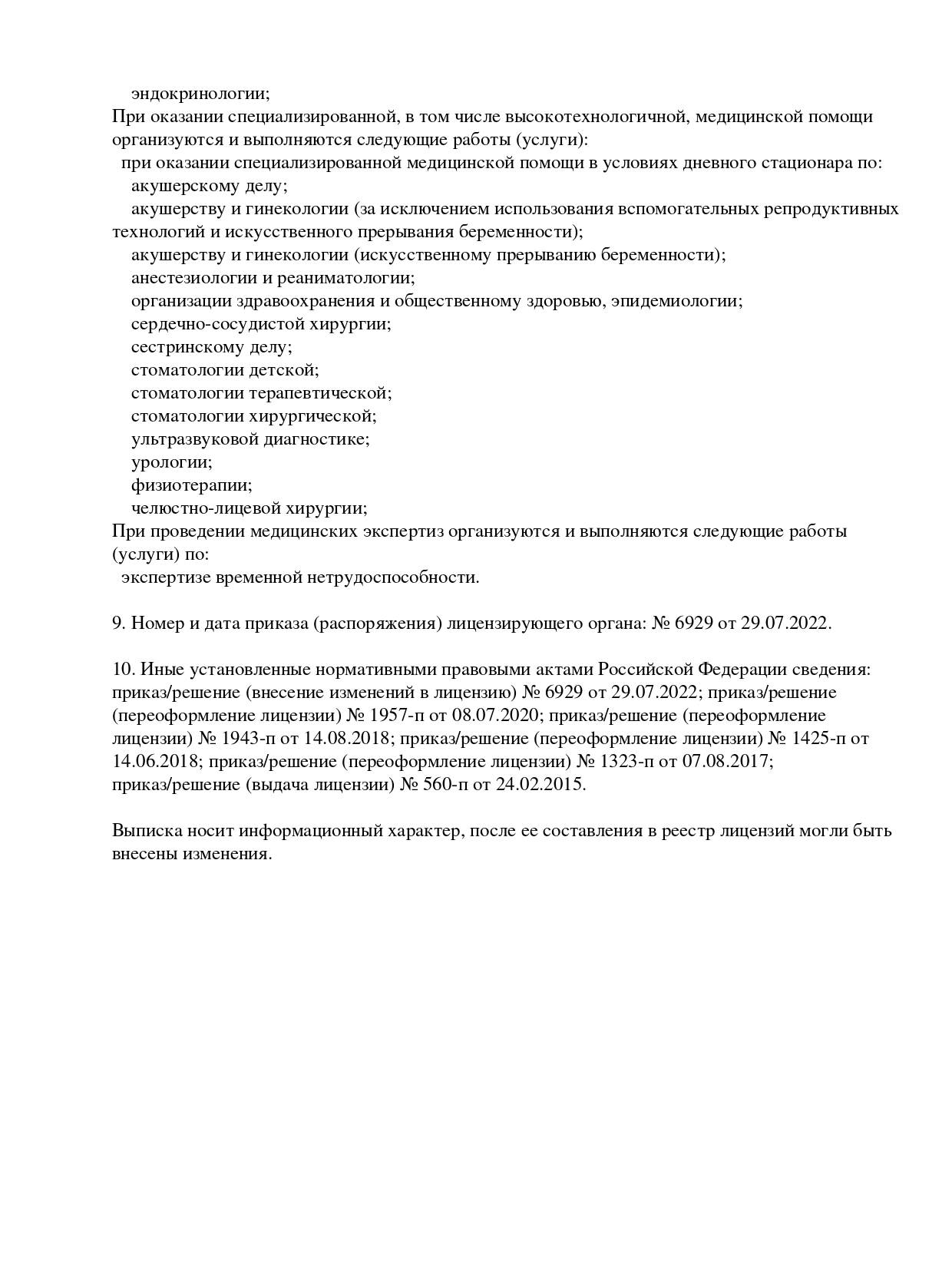 эндокринологии;
При оказании специализированной, в том числе высокотехнологичной, медицинской помощи организуются и выполняются следующие работы (услуги):
при оказании специализированной медицинской помощи в условиях дневного стационара по:
акушерскому делу;
акушерству и гинекологии (за исключением использования вспомогательных репродуктивных технологий и искусственного прерывания беременности);
акушерству и гинекологии (искусственному прерыванию беременности);
анестезиологии и реаниматологии;
организации здравоохранения и общественному здоровью, эпидемиологии;
сердечно-сосудистой хирургии;
сестринскому делу;
стоматологии детской;
стоматологии терапевтической;
стоматологии хирургической;
ультразвуковой диагностике;
урологии;
физиотерапии;
челюстно-лицевой хирургии;
При проведении медицинских экспертиз организуются и выполняются следующие работы (услуги) по:
экспертизе временной нетрудоспособности.

9. Номер и дата приказа (распоряжения) лицензирующего органа: № 6929 от 29.07.2022.

10. Иные установленные нормативными правовыми актами Российской Федерации сведения: приказ/решение (внесение изменений в лицензию) № 6929 от 29.07.2022; приказ/решение (переоформление лицензии) № 1957-п от 08.07.2020; приказ/решение (переоформление лицензии) № 1943-п от 14.08.2018; приказ/решение (переоформление лицензии) № 1425-п от 14.06.2018; приказ/решение (переоформление лицензии) № 1323-п от 07.08.2017; приказ/решение (выдача лицензии) № 560-п от 24.02.2015.

Выписка носит информационный характер, после ее составления в реестр лицензий могли быть внесены изменения.